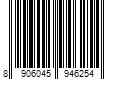 8 906045 946254